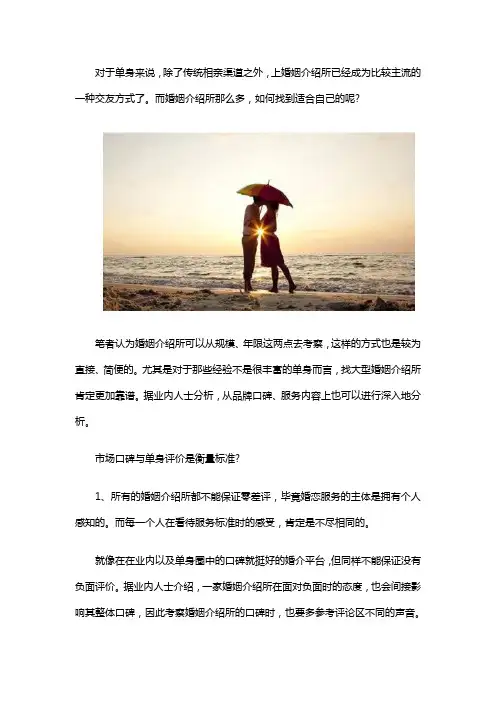 对于单身来说，除了传统相亲渠道之外，上婚姻介绍所已经成为比较主流的一种交友方式了。而婚姻介绍所那么多，如何找到适合自己的呢？

笔者认为婚姻介绍所可以从规模、年限这两点去考察，这样的方式也是较为直接、简便的。尤其是对于那些经验不是很丰富的单身而言，找大型婚姻介绍所肯定更加靠谱。据业内人士分析，从品牌口碑、服务内容上也可以进行深入地分析。

市场口碑与单身评价是衡量标准？

1、所有的婚姻介绍所都不能保证零差评，毕竟婚恋服务的主体是拥有个人感知的。而每一个人在看待服务标准时的感受，肯定是不尽相同的。

就像在在业内以及单身圈中的口碑就挺好的婚介平台，但同样不能保证没有负面评价。据业内人士介绍，一家婚姻介绍所在面对负面时的态度，也会间接影响其整体口碑，因此考察婚姻介绍所的口碑时，也要多参考评论区不同的声音。